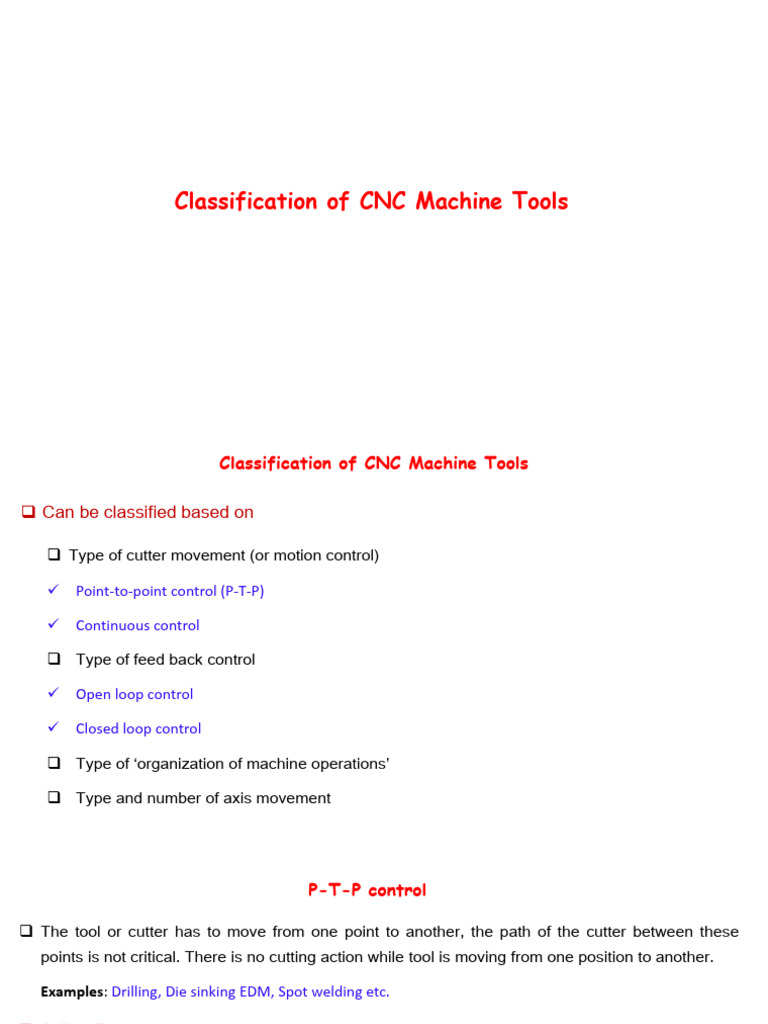 Classification of CNC Machine Tools

Classification of CNC Machine Tools

❑ Can be classified based on

❑ Type of cutter movement (or motion control)

✓ Point-to-point control (P-T-P)

✓ Continuous control

❑ Type of feed back control

✓ Open loop control

✓ Closed loop control

❑ Type of 'organization of machine operations'

❑ Type and number of axis movement

P-T-P control

❑ The tool or cutter has to move from one point to another, the path of the cutter between these points is not critical. There is no cutting action while tool is moving from one position to another.

Examples: Drilling, Die sinking EDM, Spot welding etc.